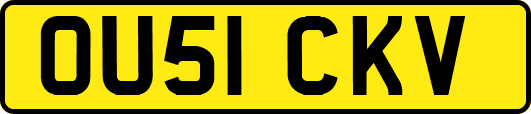 OU51 CKV